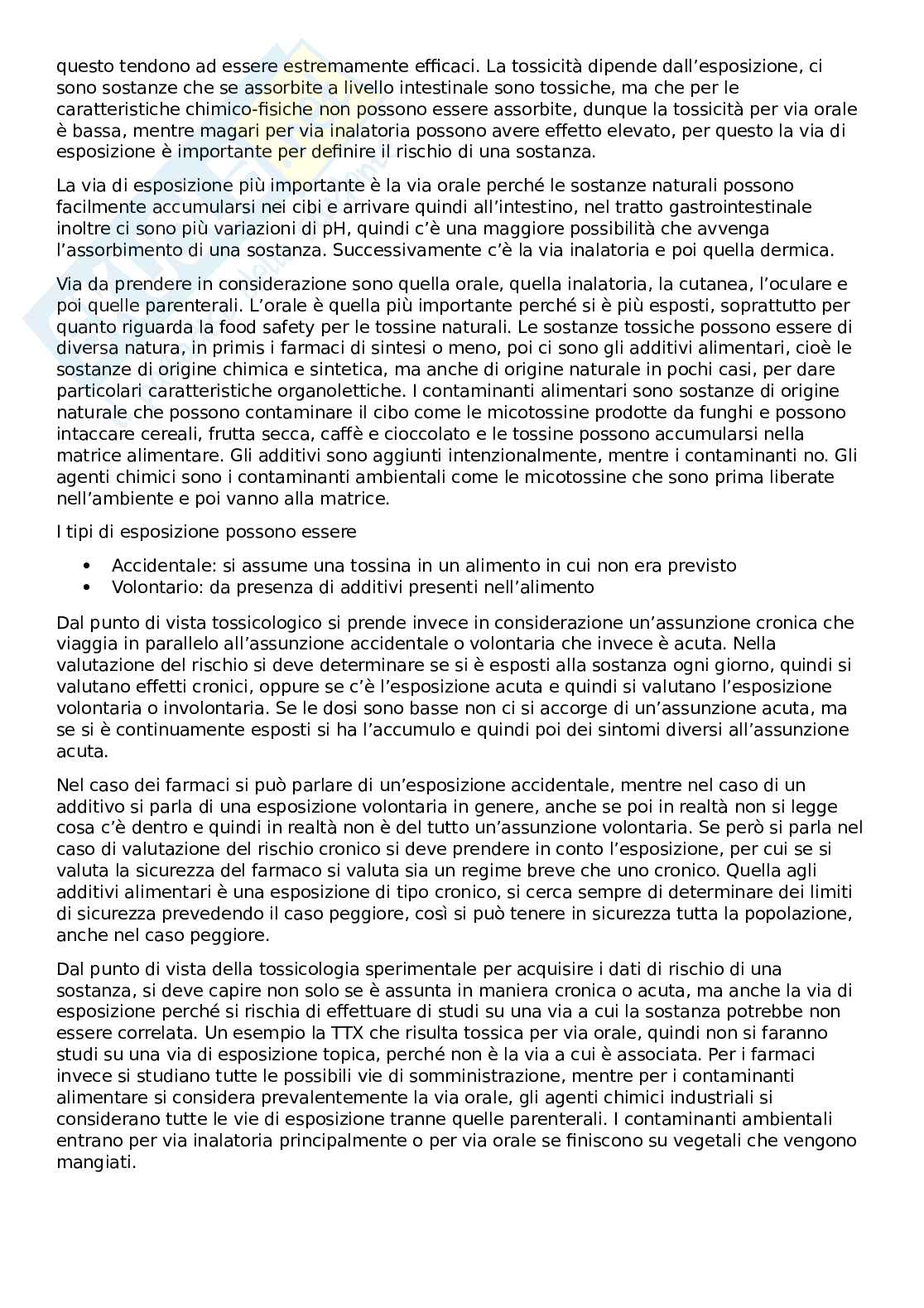 questo tendono ad essere estremamente efficaci. La tossicità dipende dall'esposizione, ci sono sostanze che se assorbite a livello intestinale sono tossiche, ma che per le caratteristiche chimico-fisiche non possono essere assorbite, dunque la tossicità per via orale è bassa, mentre magari per via inalatoria possono avere effetto elevato, per questo la via di esposizione è importante per definire il rischio di una sostanza.

La via di esposizione più importante è la via orale perché le sostanze naturali possono facilmente accumularsi nei cibi e arrivare quindi all'intestino, nel tratto gastrointestinale inoltre ci sono più variazioni di pH, quindi c'è una maggiore possibilità che avvenga l'assorbimento di una sostanza. Successivamente c'è la via inalatoria e poi quella dermica.

Via da prendere in considerazione sono quella orale, quella inalatoria, la cutanea, l'oculare e poi quelle parenterali. L'orale è quella più importante perché si è più esposti, soprattutto per quanto riguarda la food safety per le tossine naturali. Le sostanze tossiche possono essere di diversa natura, in primis i farmaci di sintesi o meno, poi ci sono gli additivi alimentari, cioè le sostanze di origine chimica e sintetica, ma anche di origine naturale in pochi casi, per dare particolari caratteristiche organolettiche. I contaminanti alimentari sono sostanze di origine naturale che possono contaminare il cibo come le micotossine prodotte da funghi e possono intaccare cereali, frutta secca, caffè e cioccolato e le tossine possono accumularsi nella matrice alimentare. Gli additivi sono aggiunti intenzionalmente, mentre i contaminanti no. Gli agenti chimici sono i contaminanti ambientali come le micotossine che sono prima liberate nell'ambiente e poi vanno alla matrice.

I tipi di esposizione possono essere

• Accidentale: si assume una tossina in un alimento in cui non era previsto
• Volontario: da presenza di additivi presenti nell'alimento

Dal punto di vista tossicologico si prende invece in considerazione un'assunzione cronica che viaggia in parallelo all'assunzione accidentale o volontaria che invece è acuta. Nella valutazione del rischio si deve determinare se si è esposti alla sostanza ogni giorno, quindi si valutano effetti cronici, oppure se c'è l'esposizione acuta e quindi si valutano l'esposizione volontaria o involontaria. Se le dosi sono basse non ci si accorge di un'assunzione acuta, ma se si è continuamente esposti si ha l'accumulo e quindi poi dei sintomi diversi all'assunzione acuta.

Nel caso dei farmaci si può parlare di un'esposizione accidentale, mentre nel caso di un additivo si parla di una esposizione volontaria in genere, anche se poi in realtà non si legge cosa c'è dentro e quindi in realtà non è del tutto un'assunzione volontaria. Se però si parla nel caso di valutazione del rischio cronico si deve prendere in conto l'esposizione, per cui se si valuta la sicurezza del farmaco si valuta sia un regime breve che uno cronico. Quella agli additivi alimentari è una esposizione di tipo cronico, si cerca sempre di determinare dei limiti di sicurezza prevedendo il caso peggiore, così si può tenere in sicurezza tutta la popolazione, anche nel caso peggiore.

Dal punto di vista della tossicologia sperimentale per acquisire i dati di rischio di una sostanza, si deve capire non solo se è assunta in maniera cronica o acuta, ma anche la via di esposizione perché si rischia di effettuare di studi su una via a cui la sostanza potrebbe non essere correlata. Un esempio la TTX che risulta tossica per via orale, quindi non si faranno studi su una via di esposizione topica, perché non è la via a cui è associata. Per i farmaci invece si studiano tutte le possibili vie di somministrazione, mentre per i contaminanti alimentare si considera prevalentemente la via orale, gli agenti chimici industriali si considerano tutte le vie di esposizione tranne quelle parenterali. I contaminanti ambientali entrano per via inalatoria principalmente o per via orale se finiscono su vegetali che vengono mangiati.